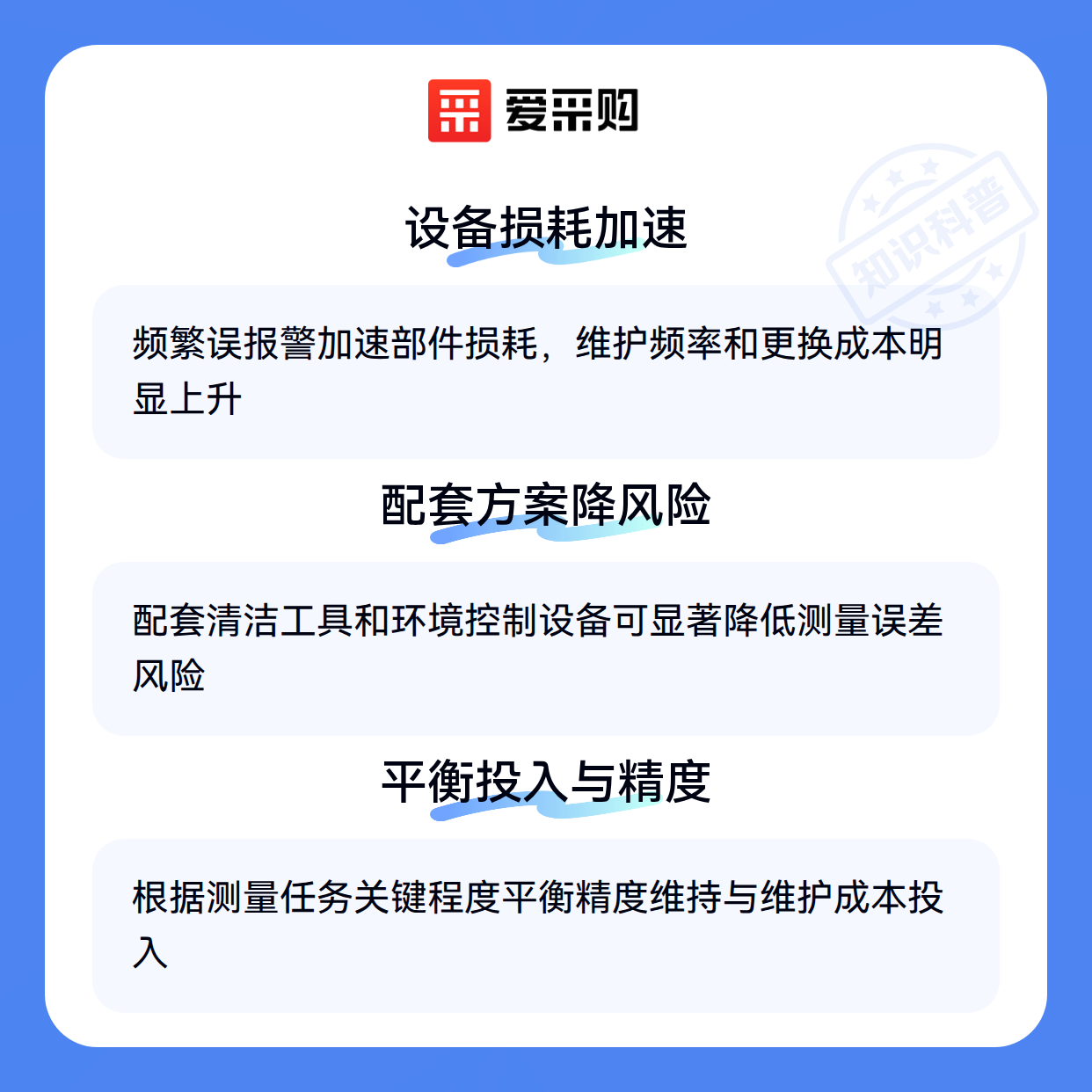 爱采购

设备损耗加速

频繁误报警加速部件损耗，维护频率和更换成本明显上升

配套方案降风险

配套清洁工具和环境控制设备可显著降低测量误差风险

平衡投入与精度

根据测量任务关键程度平衡精度维持与维护成本投入

知识科普